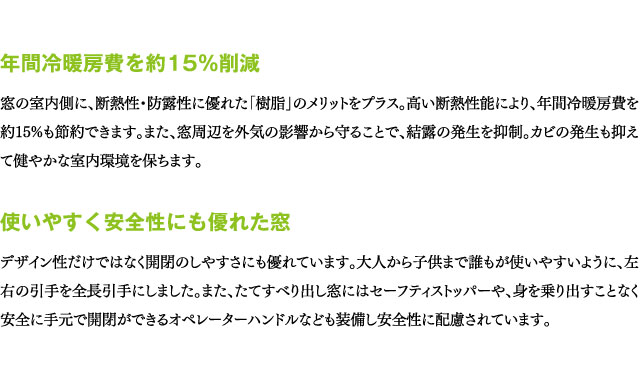 年間冷暖房費を約15%削減

窓の室内側に、断熱性・防露性に優れた「樹脂」のメリットをプラス。高い断熱性能により、年間冷暖房費を約15%も節約できます。また、窓周辺を外気の影響から守ることで、結露の発生を抑制。カビの発生も抑えて健やかな室内環境を保ちます。

使いやすく安全性にも優れた窓

デザイン性だけではなく開閉のしやすさにも優れています。大人から子供まで誰もが使いやすいように、左右の引手を全長引手にしました。また、たてすべり出し窓にはセーフティストッパーや、身を乗り出すことなく安全に手元で開閉ができるオペレーターハンドルなども装備し安全性に配慮されています。